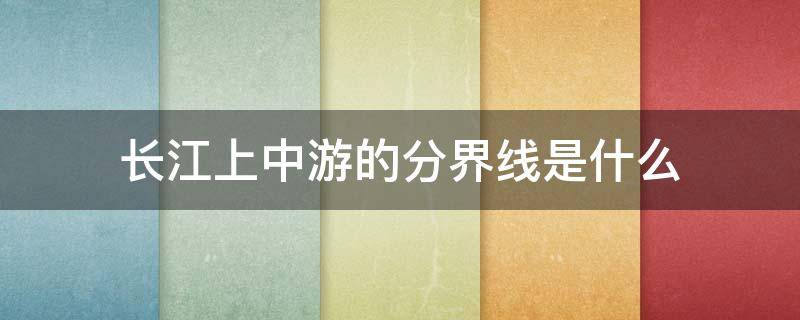 长江上中游的分界线是什么